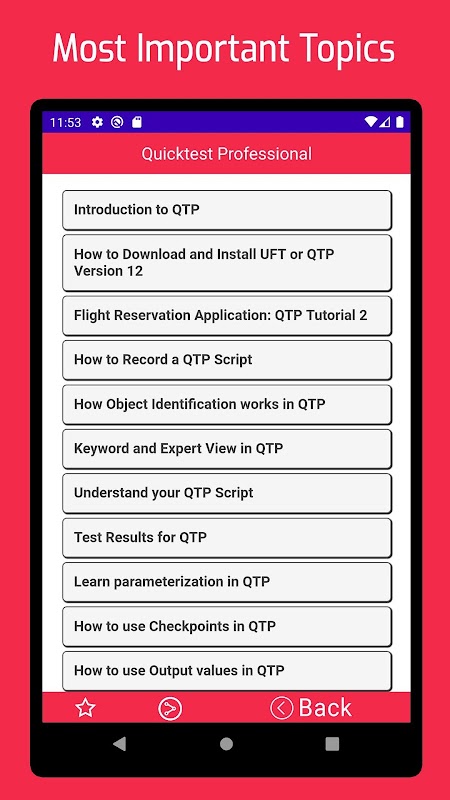 Most Important Topics

11:53

Quicktest Professional

Introduction to QTP

How to Download and Install UFT or QTP Version 12

Flight Reservation Application: QTP Tutorial 2

How to Record a QTP Script

How Object Identification works in QTP

Keyword and Expert View in QTP

Understand your QTP Script

Test Results for QTP

Learn parameterization in QTP

How to use Checkpoints in QTP

How to use Output values in QTP

Back